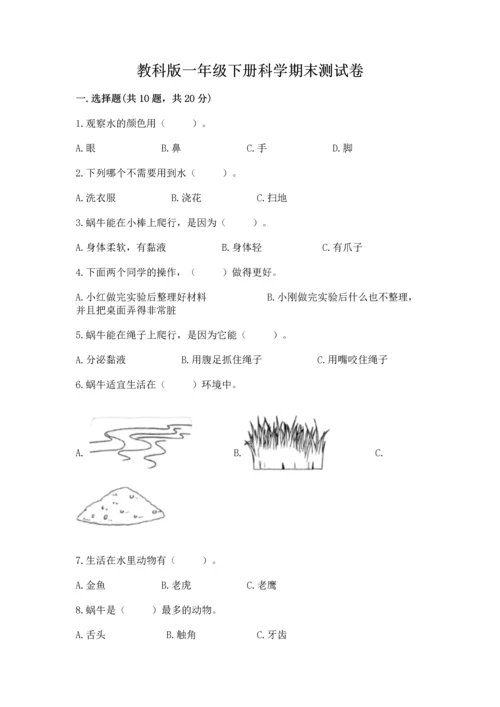 教科版一年级下册科学期末测试卷

一.选择题(共10题，共20分)

1.观察水的颜色用（　　）。

A.眼　　B.鼻　　C.手　　D.脚

2.下列哪个不需要用到水（　　）。

A.洗衣服　　B.浇花　　C.扫地

3.蜗牛能在小棒上爬行，是因为（　　）。

A.身体柔软，有黏液　　B.身体轻　　C.有爪子

4.下面两个同学的操作，（　　）做得更好。

A.小红做完实验后整理好材料　　B.小刚做完实验后什么也不整理，并且把桌面弄得非常脏

5.蜗牛能在绳子上爬行，是因为它能（　　）。

A.分泌黏液　　B.用腹足抓住绳子　　C.用嘴咬住绳子

6.蜗牛适宜生活在（　　）环境中。

A.　　B.　　C.

7.生活在水里动物有（　　）。

A.金鱼　　B.老虎　　C.老鹰

8.蜗牛是（　　）最多的动物。

A.舌头　　B.触角　　C.牙齿